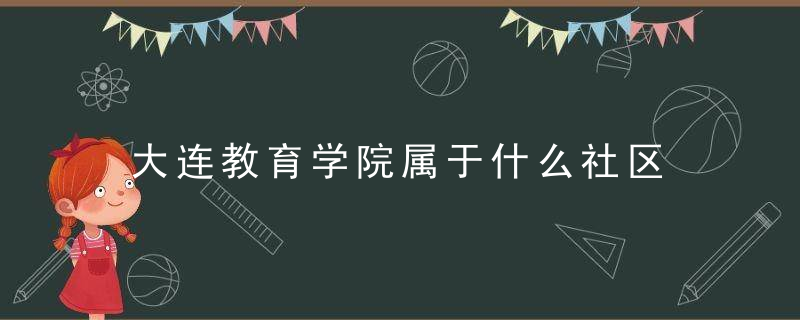 大连教育学院属于什么社区